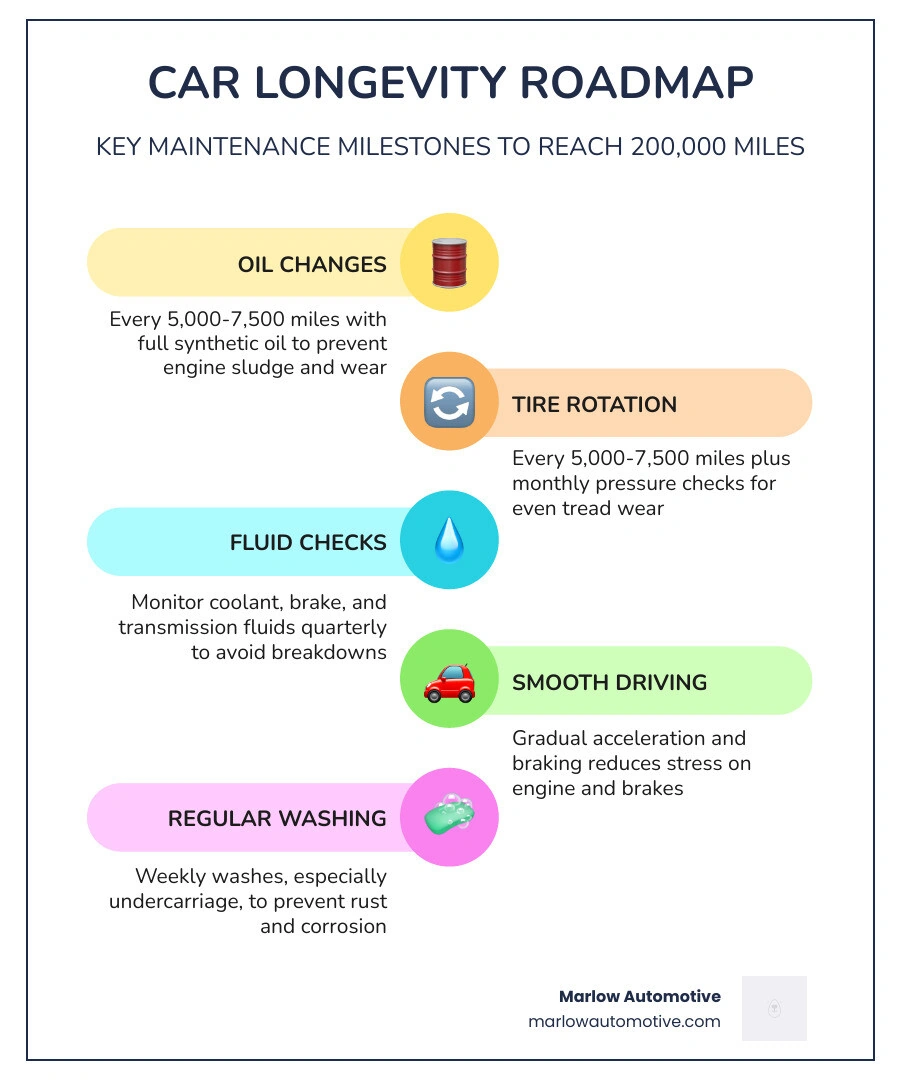 CAR LONGEVITY ROADMAP

KEY MAINTENANCE MILESTONES TO REACH 200,000 MILES

OIL CHANGES

Every 5,000-7,500 miles with full synthetic oil to prevent engine sludge and wear

TIRE ROTATION

Every 5,000-7,500 miles plus monthly pressure checks for even tread wear

FLUID CHECKS

Monitor coolant, brake, and transmission fluids quarterly to avoid breakdowns

SMOOTH DRIVING

Gradual acceleration and braking reduces stress on engine and brakes

REGULAR WASHING

Weekly washes, especially undercarriage, to prevent rust and corrosion

Marlow Automotive
marlowautomotive.com